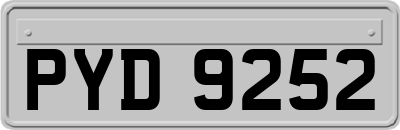 PYD 9252